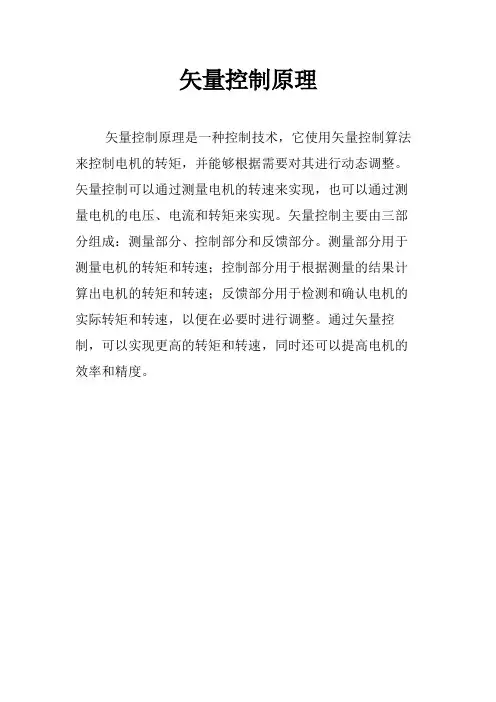 矢量控制原理

矢量控制原理是一种控制技术，它使用矢量控制算法来控制电机的转矩，并能够根据需要对其进行动态调整。矢量控制可以通过测量电机的转速来实现，也可以通过测量电机的电压、电流和转矩来实现。矢量控制主要由三部分组成：测量部分、控制部分和反馈部分。测量部分用于测量电机的转矩和转速；控制部分用于根据测量的结果计算出电机的转矩和转速；反馈部分用于检测和确认电机的实际转矩和转速，以便在必要时进行调整。通过矢量控制，可以实现更高的转矩和转速，同时还可以提高电机的效率和精度。